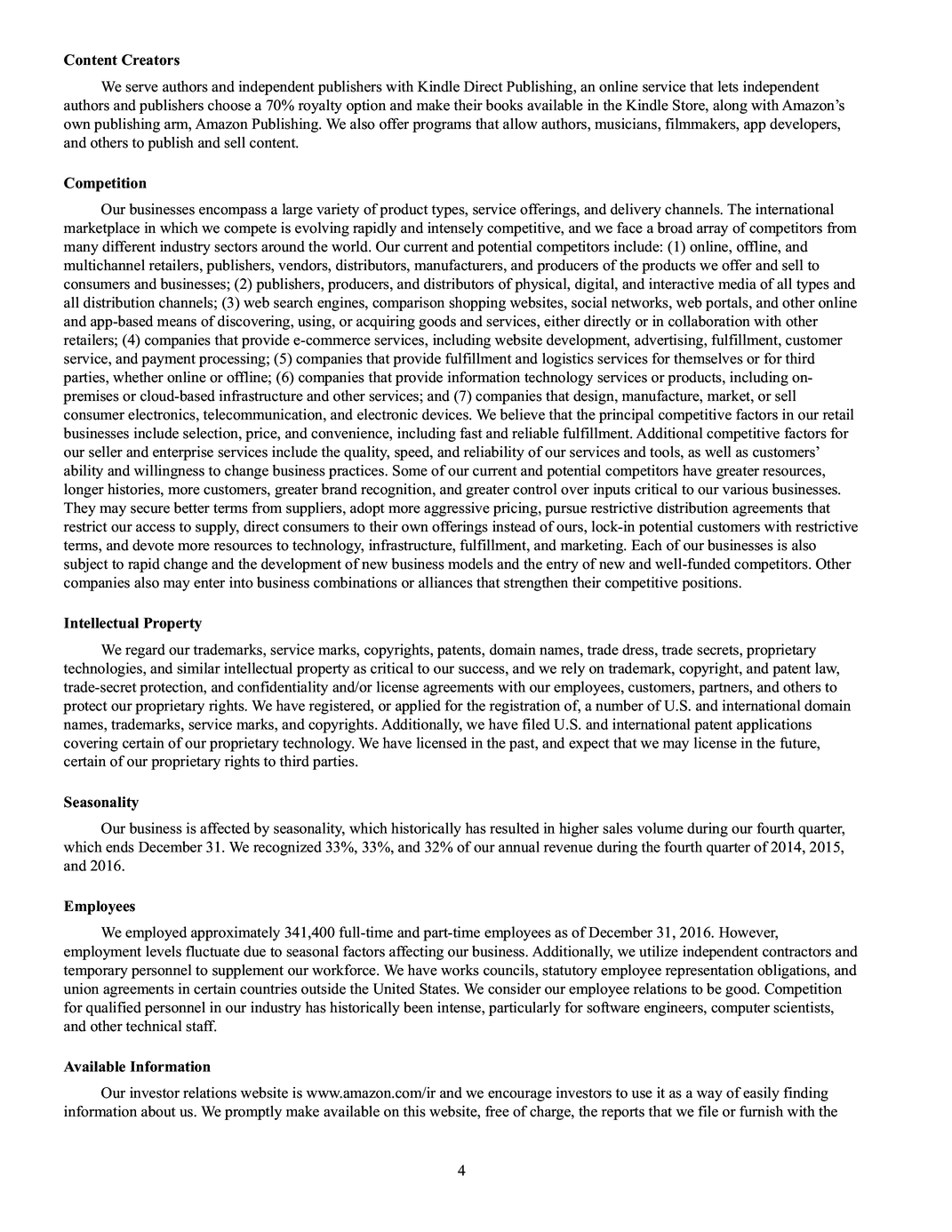 **Content Creators**

We serve authors and independent publishers with Kindle Direct Publishing, an online service that lets independent authors and publishers choose a 70% royalty option and make their books available in the Kindle Store, along with Amazon's own publishing arm, Amazon Publishing. We also offer programs that allow authors, musicians, filmmakers, app developers, and others to publish and sell content.

**Competition**

Our businesses encompass a large variety of product types, service offerings, and delivery channels. The international marketplace in which we compete is evolving rapidly and intensely competitive, and we face a broad array of competitors from many different industry sectors around the world. Our current and potential competitors include: (1) online, offline, and multichannel retailers, publishers, vendors, distributors, manufacturers, and producers of the products we offer and sell to consumers and businesses; (2) publishers, producers, and distributors of physical, digital, and interactive media of all types and all distribution channels; (3) web search engines, comparison shopping websites, social networks, web portals, and other online and app-based means of discovering, using, or acquiring goods and services, either directly or in collaboration with other retailers; (4) companies that provide e-commerce services, including website development, advertising, fulfillment, customer service, and payment processing; (5) companies that provide fulfillment and logistics services for themselves or for third parties, whether online or offline; (6) companies that provide information technology services or products, including on-premises or cloud-based infrastructure and other services; and (7) companies that design, manufacture, market, or sell consumer electronics, telecommunication, and electronic devices. We believe that the principal competitive factors in our retail businesses include selection, price, and convenience, including fast and reliable fulfillment. Additional competitive factors for our seller and enterprise services include the quality, speed, and reliability of our services and tools, as well as customers' ability and willingness to change business practices. Some of our current and potential competitors have greater resources, longer histories, more customers, greater brand recognition, and greater control over inputs critical to our various businesses. They may secure better terms from suppliers, adopt more aggressive pricing, pursue restrictive distribution agreements that restrict our access to supply, direct consumers to their own offerings instead of ours, lock-in potential customers with restrictive terms, and devote more resources to technology, infrastructure, fulfillment, and marketing. Each of our businesses is also subject to rapid change and the development of new business models and the entry of new and well-funded competitors. Other companies also may enter into business combinations or alliances that strengthen their competitive positions.

**Intellectual Property**

We regard our trademarks, service marks, copyrights, patents, domain names, trade dress, trade secrets, proprietary technologies, and similar intellectual property as critical to our success, and we rely on trademark, copyright, and patent law, trade-secret protection, and confidentiality and/or license agreements with our employees, customers, partners, and others to protect our proprietary rights. We have registered, or applied for the registration of, a number of U.S. and international domain names, trademarks, service marks, and copyrights. Additionally, we have filed U.S. and international patent applications covering certain of our proprietary technology. We have licensed in the past, and expect that we may license in the future, certain of our proprietary rights to third parties.

**Seasonality**

Our business is affected by seasonality, which historically has resulted in higher sales volume during our fourth quarter, which ends December 31. We recognized 33%, 33%, and 32% of our annual revenue during the fourth quarter of 2014, 2015, and 2016.

**Employees**

We employed approximately 341,400 full-time and part-time employees as of December 31, 2016. However, employment levels fluctuate due to seasonal factors affecting our business. Additionally, we utilize independent contractors and temporary personnel to supplement our workforce. We have works councils, statutory employee representation obligations, and union agreements in certain countries outside the United States. We consider our employee relations to be good. Competition for qualified personnel in our industry has historically been intense, particularly for software engineers, computer scientists, and other technical staff.

**Available Information**

Our investor relations website is www.amazon.com/ir and we encourage investors to use it as a way of easily finding information about us. We promptly make available on this website, free of charge, the reports that we file or furnish with the

4